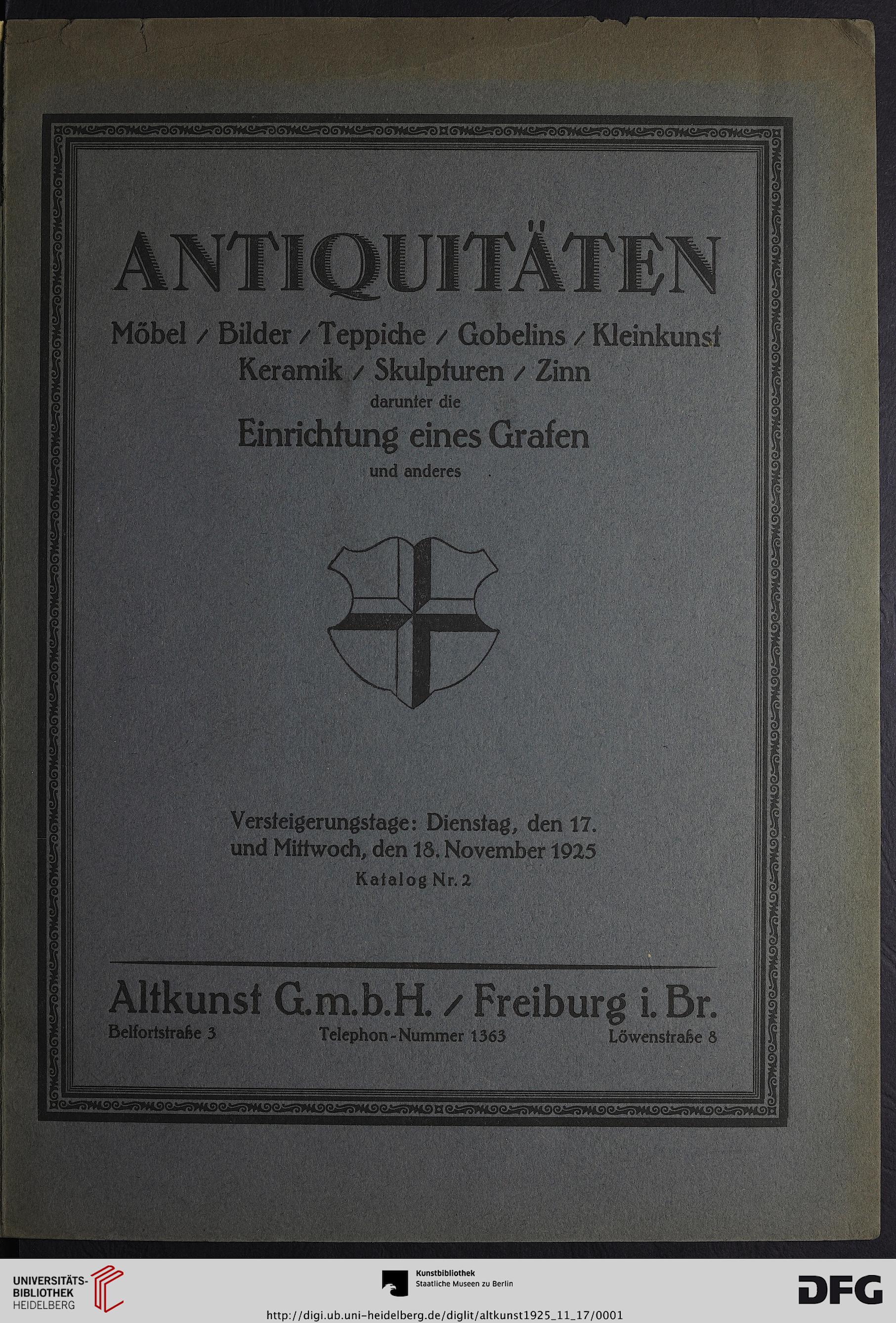 ANTIQUITÄTEN

Möbel / Bilder / Teppiche / Gobelins / Kleinkunst
Keramik / Skulpturen / Zinn
darunter die
Einrichtung eines Grafen
und anderes

Versteigerungstage: Dienstag, den 17. und Mittwoch, den 18. November 1925
Katalog Nr. 2

Altkunst G.m.b.H. / Freiburg i. Br.
Belfortstraße 3 Telephon-Nummer 1363 Löwenstraße 8

UNIVERSITÄTS-BIBLIOTHEK HEIDELBERG

Kunstbibliothek
Staatliche Museen zu Berlin

DFG

http://digi.ub.uni-heidelberg.de/diglit/altkunst1925_11_17/0001